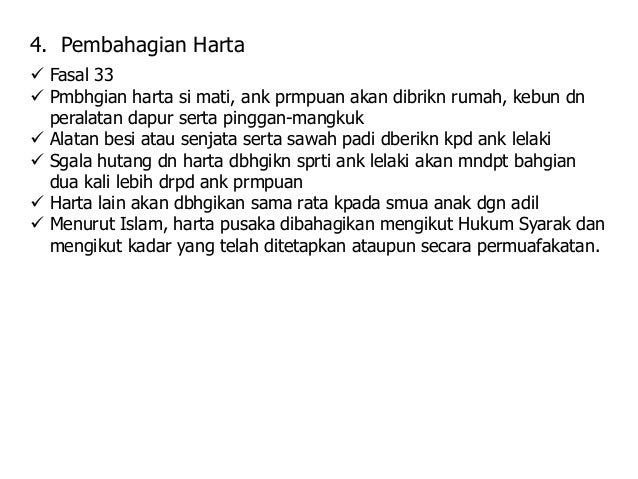 4. Pembahagian Harta

✓ Fasal 33
✓ Pmbhgian harta si mati, ank prmpuan akan dibrikn rumah, kebun dn peralatan dapur serta pinggan-mangkuk
✓ Alatan besi atau senjata serta sawah padi dberikn kpd ank lelaki
✓ Sgala hutang dn harta dbhgikn sprti ank lelaki akan mndpt bahgian dua kali lebih drpd ank prmpuan
✓ Harta lain akan dbhgikan sama rata kpada smua anak dgn adil
✓ Menurut Islam, harta pusaka dibahagikan mengikut Hukum Syarak dan mengikut kadar yang telah ditetapkan ataupun secara permuafakatan.